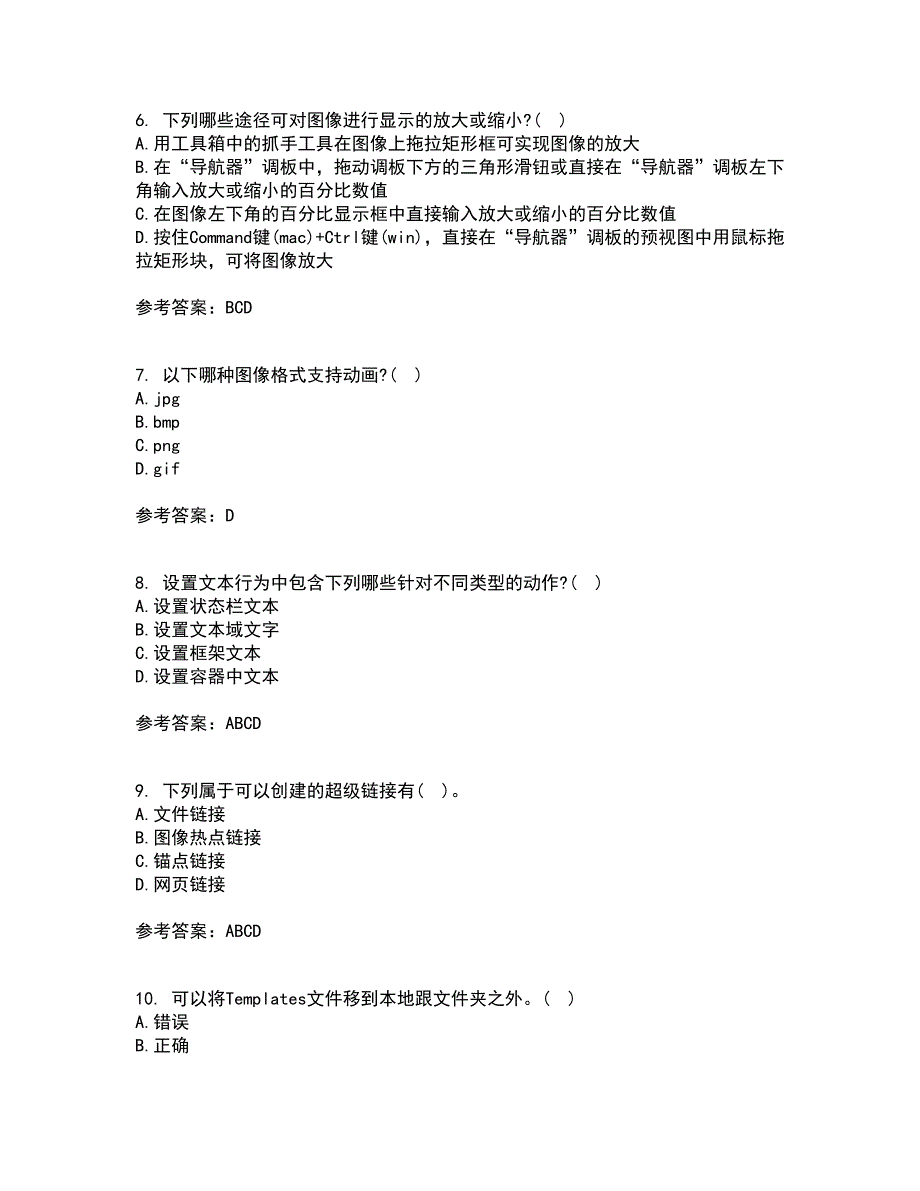 6. 下列哪些途径可对图像进行显示的放大或缩小?( )
A.用工具箱中的抓手工具在图像上拖拉矩形框可实现图像的放大
B.在“导航器”调板中，拖动调板下方的三角形滑钮或直接在“导航器”调板左下角输入放大或缩小的百分比数值
C.在图像左下角的百分比显示框中直接输入放大或缩小的百分比数值
D.按住Command键(mac)+Ctrl键(win)，直接在“导航器”调板的预视图中用鼠标拖拉矩形块，可将图像放大

参考答案：BCD

7. 以下哪种图像格式支持动画?( )
A.jpg
B.bmp
C.png
D.gif

参考答案：D

8. 设置文本行为中包含下列哪些针对不同类型的动作?( )
A.设置状态栏文本
B.设置文本域文字
C.设置框架文本
D.设置容器中文本

参考答案：ABCD

9. 下列属于可以创建的超级链接有( )。
A.文件链接
B.图像热点链接
C.锚点链接
D.网页链接

参考答案：ABCD

10. 可以将Templates文件移到本地跟文件夹之外。( )
A.错误
B.正确